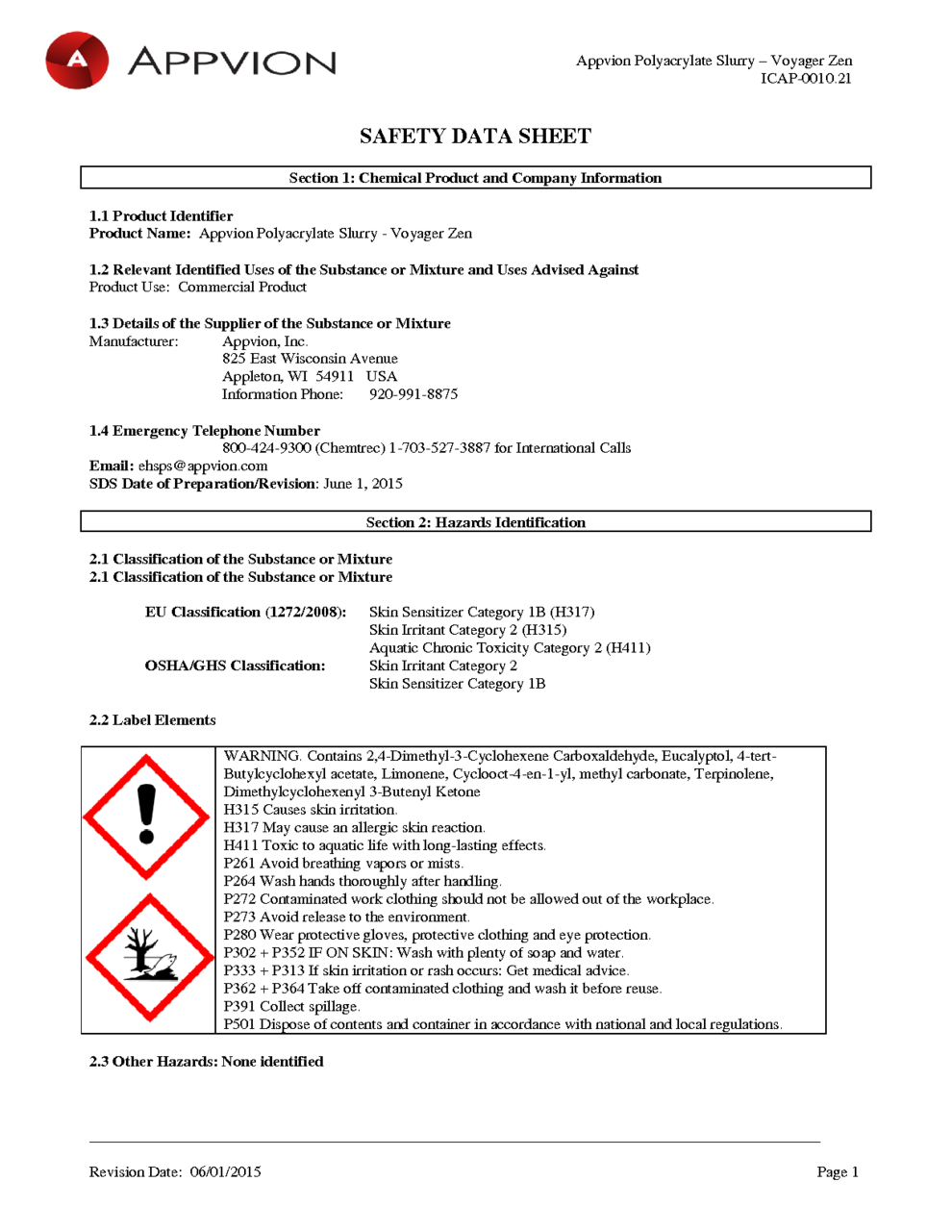 A APPVION

Appvion Polyacrylate Slurry – Voyager Zen
ICAP-0010.21

SAFETY DATA SHEET

Section 1: Chemical Product and Company Information

1.1 Product Identifier
Product Name: Appvion Polyacrylate Slurry - Voyager Zen

1.2 Relevant Identified Uses of the Substance or Mixture and Uses Advised Against
Product Use: Commercial Product

1.3 Details of the Supplier of the Substance or Mixture
Manufacturer: Appvion, Inc.
825 East Wisconsin Avenue
Appleton, WI 54911 USA
Information Phone: 920-991-8875

1.4 Emergency Telephone Number
800-424-9300 (Chemtrec) 1-703-527-3887 for International Calls
Email: ehsps@appvion.com
SDS Date of Preparation/Revision: June 1, 2015

Section 2: Hazards Identification

2.1 Classification of the Substance or Mixture
2.1 Classification of the Substance or Mixture

EU Classification (1272/2008): Skin Sensitizer Category 1B (H317)
Skin Irritant Category 2 (H315)
Aquatic Chronic Toxicity Category 2 (H411)
OSHA/GHS Classification: Skin Irritant Category 2
Skin Sensitizer Category 1B

2.2 Label Elements

WARNING. Contains 2,4-Dimethyl-3-Cyclohexene Carboxaldehyde, Eucalyptol, 4-tert-Butylcyclohexyl acetate, Limonene, Cyclooct-4-en-1-yl, methyl carbonate, Terpinolene, Dimethylcyclohexenyl 3-Butenyl Ketone
H315 Causes skin irritation.
H317 May cause an allergic skin reaction.
H411 Toxic to aquatic life with long-lasting effects.
P261 Avoid breathing vapors or mists.
P264 Wash hands thoroughly after handling.
P272 Contaminated work clothing should not be allowed out of the workplace.
P273 Avoid release to the environment.
P280 Wear protective gloves, protective clothing and eye protection.
P302 + P352 IF ON SKIN: Wash with plenty of soap and water.
P333 + P313 If skin irritation or rash occurs: Get medical advice.
P362 + P364 Take off contaminated clothing and wash it before reuse.
P391 Collect spillage.
P501 Dispose of contents and container in accordance with national and local regulations.

2.3 Other Hazards: None identified

Revision Date: 06/01/2015
Page 1